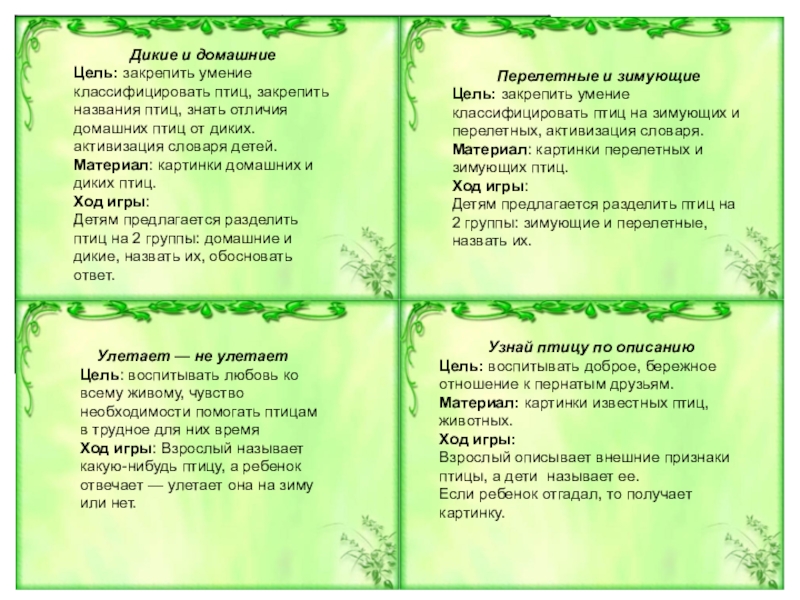 Дикие и домашние
Цель: закрепить умение классифицировать птиц, закрепить названия птиц, знать отличия домашних птиц от диких. активизация словаря детей.
Материал: картинки домашних и диких птиц.
Ход игры:
Детям предлагается разделить птиц на 2 группы: домашние и дикие, назвать их, обосновать ответ.

Перелетные и зимующие
Цель: закрепить умение классифицировать птиц на зимующих и перелетных, активизация словаря.
Материал: картинки перелетных и зимующих птиц.
Ход игры:
Детям предлагается разделить птиц на 2 группы: зимующие и перелетные, назвать их.

Улетает — не улетает
Цель: воспитывать любовь ко всему живому, чувство необходимости помогать птицам в трудное для них время
Ход игры: Взрослый называет какую-нибудь птицу, а ребенок отвечает — улетает она на зиму или нет.

Узнай птицу по описанию
Цель: воспитывать доброе, бережное отношение к пернатым друзьям.
Материал: картинки известных птиц, животных.
Ход игры:
Взрослый описывает внешние признаки птицы, а дети называет ее.
Если ребенок отгадал, то получает картинку.